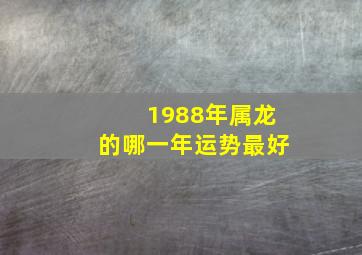 1988年属龙
的哪一年运势最好